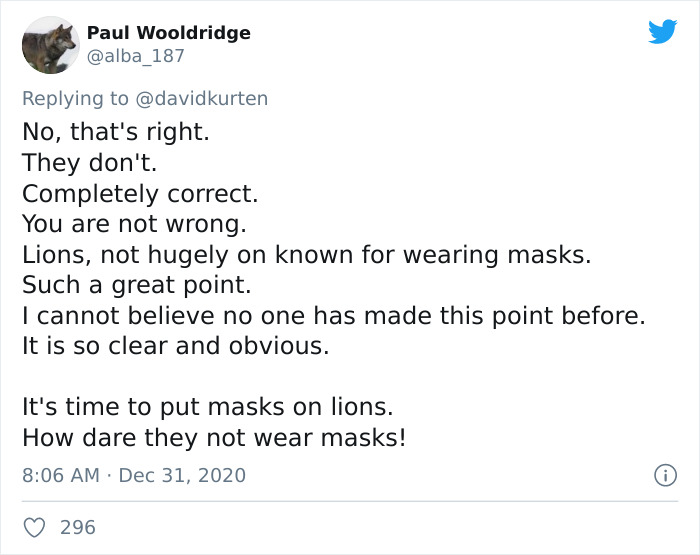 Paul Wooldridge
@alba_187

Replying to @davidkurten

No, that's right.
They don't.
Completely correct.
You are not wrong.
Lions, not hugely on known for wearing masks.
Such a great point.
I cannot believe no one has made this point before.
It is so clear and obvious.

It's time to put masks on lions.
How dare they not wear masks!

8:06 AM · Dec 31, 2020

296